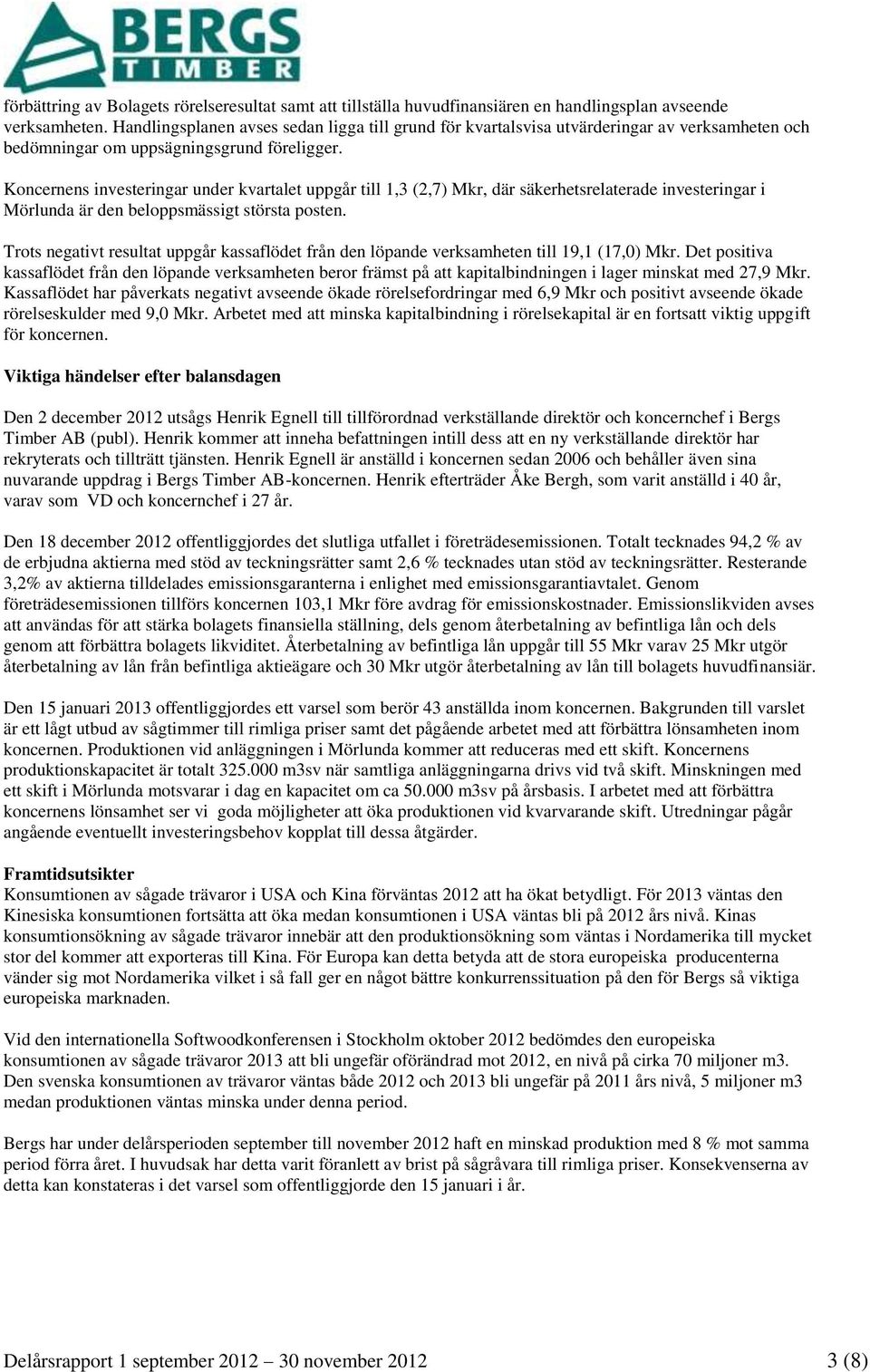 BERGS TIMBER

förbättring av Bolagets rörelseresultat samt att tillställa huvudfinansiären en handlingsplan avseende verksamheten. Handlingsplanen avses sedan ligga till grund för kvartalsvisa utvärderingar av verksamheten och bedömningar om uppsägningsgrund föreligger.

Koncernens investeringar under kvartalet uppgår till 1,3 (2,7) Mkr, där säkerhetsrelaterade investeringar i Mörlunda är den beloppsmässigt största posten.

Trots negativt resultat uppgår kassaflödet från den löpande verksamheten till 19,1 (17,0) Mkr. Det positiva kassaflödet från den löpande verksamheten beror främst på att kapitalbindningen i lager minskat med 27,9 Mkr. Kassaflödet har påverkats negativt avseende ökade rörelsefordringar med 6,9 Mkr och positivt avseende ökade rörelseskulder med 9,0 Mkr. Arbetet med att minska kapitalbindning i rörelsekapital är en fortsatt viktig uppgift för koncernen.

Viktiga händelser efter balansdagen

Den 2 december 2012 utsågs Henrik Egnell till tillförordnad verkställande direktör och koncernchef i Bergs Timber AB (publ). Henrik kommer att inneha befattningen intill dess att en ny verkställande direktör har rekryterats och tillträtt tjänsten. Henrik Egnell är anställd i koncernen sedan 2006 och behåller även sina nuvarande uppdrag i Bergs Timber AB-koncernen. Henrik efterträder Åke Bergh, som varit anställd i 40 år, varav som VD och koncernchef i 27 år.

Den 18 december 2012 offentliggjordes det slutliga utfallet i företrädesemissionen. Totalt tecknades 94,2 % av de erbjudna aktierna med stöd av teckningsrätter samt 2,6 % tecknades utan stöd av teckningsrätter. Resterande 3,2% av aktierna tilldelades emissionsgaranterna i enlighet med emissionsgarantiavtalet. Genom företrädesemissionen tillförs koncernen 103,1 Mkr före avdrag för emissionskostnader. Emissionslikviden avses att användas för att stärka bolagets finansiella ställning, dels genom återbetalning av befintliga lån och dels genom att förbättra bolagets likviditet. Återbetalning av befintliga lån uppgår till 55 Mkr varav 25 Mkr utgör återbetalning av lån från befintliga aktieägare och 30 Mkr utgör återbetalning av lån till bolagets huvudfinansiär.

Den 15 januari 2013 offentliggjordes ett varsel som berör 43 anställda inom koncernen. Bakgrunden till varslet är ett lågt utbud av sågtimmer till rimliga priser samt det pågående arbetet med att förbättra lönsamheten inom koncernen. Produktionen vid anläggningen i Mörlunda kommer att reduceras med ett skift. Koncernens produktionskapacitet är totalt 325.000 m3sv när samtliga anläggningarna drivs vid två skift. Minskningen med ett skift i Mörlunda motsvarar i dag en kapacitet om ca 50.000 m3sv på årsbasis. I arbetet med att förbättra koncernens lönsamhet ser vi goda möjligheter att öka produktionen vid kvarvarande skift. Utredningar pågår angående eventuellt investeringsbehov kopplat till dessa åtgärder.

Framtidsutsikter
Konsumtionen av sågade trävaror i USA och Kina förväntas 2012 att ha ökat betydligt. För 2013 väntas den Kinesiska konsumtionen fortsätta att öka medan konsumtionen i USA väntas bli på 2012 års nivå. Kinas konsumtionsökning av sågade trävaror innebär att den produktionsökning som väntas i Nordamerika till mycket stor del kommer att exporteras till Kina. För Europa kan detta betyda att de stora europeiska producenterna vänder sig mot Nordamerika vilket i så fall ger en något bättre konkurrenssituation på den för Bergs så viktiga europeiska marknaden.

Vid den internationella Softwoodkonferensen i Stockholm oktober 2012 bedömdes den europeiska konsumtionen av sågade trävaror 2013 att bli ungefär oförändrad mot 2012, en nivå på cirka 70 miljoner m3. Den svenska konsumtionen av trävaror väntas både 2012 och 2013 bli ungefär på 2011 års nivå, 5 miljoner m3 medan produktionen väntas minska under denna period.

Bergs har under delårsperioden september till november 2012 haft en minskad produktion med 8 % mot samma period förra året. I huvudsak har detta varit föranlett av brist på sågråvara till rimliga priser. Konsekvenserna av detta kan konstateras i det varsel som offentliggjorde den 15 januari i år.

Delårsrapport 1 september 2012 – 30 november 2012 3 (8)